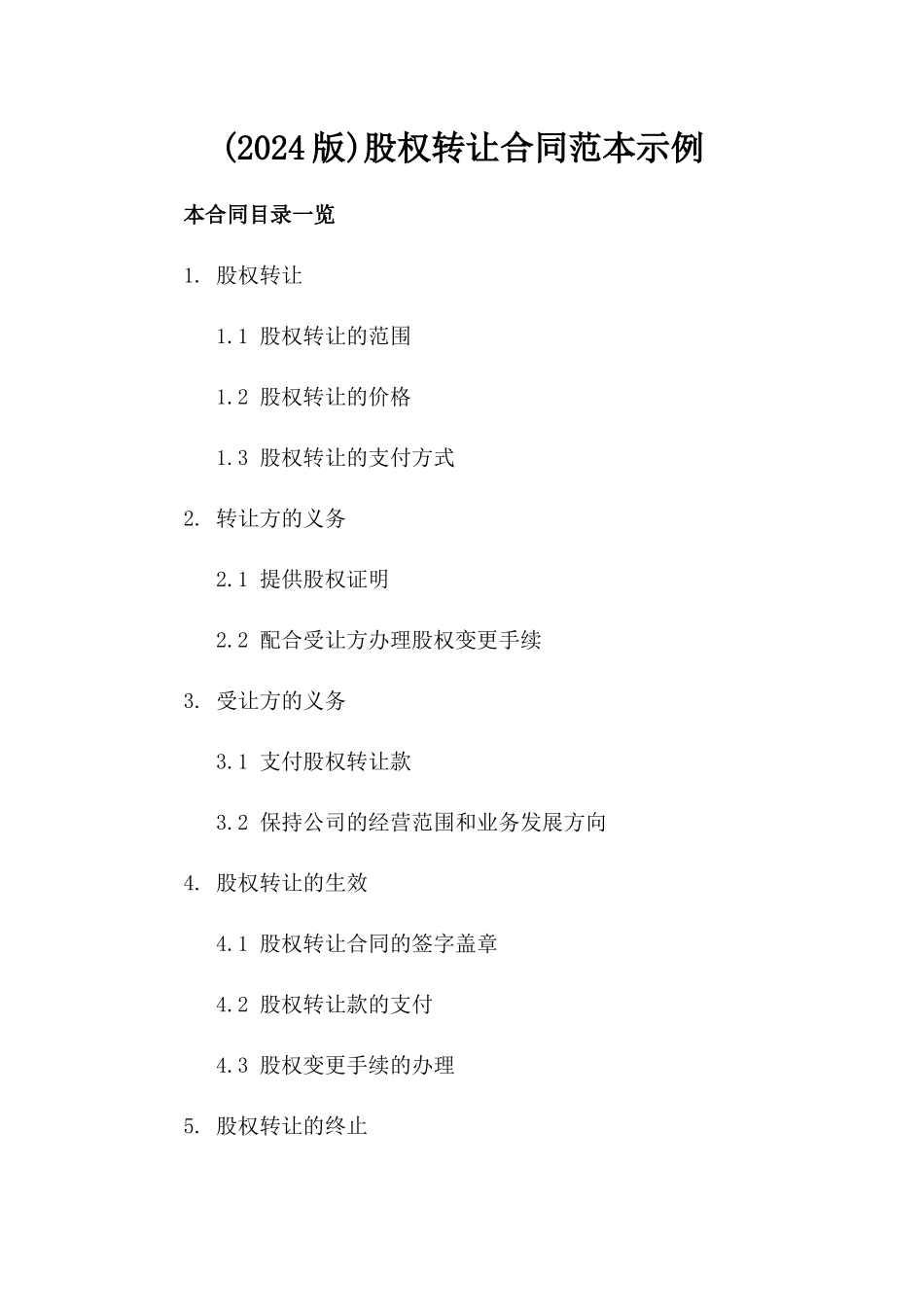 (2024版)股权转让合同范本示例

本合同目录一览

1. 股权转让

1.1 股权转让的范围

1.2 股权转让的价格

1.3 股权转让的支付方式

2. 转让方的义务

2.1 提供股权证明

2.2 配合受让方办理股权变更手续

3. 受让方的义务

3.1 支付股权转让款

3.2 保持公司的经营范围和业务发展方向

4. 股权转让的生效

4.1 股权转让合同的签字盖章

4.2 股权转让款的支付

4.3 股权变更手续的办理

5. 股权转让的终止